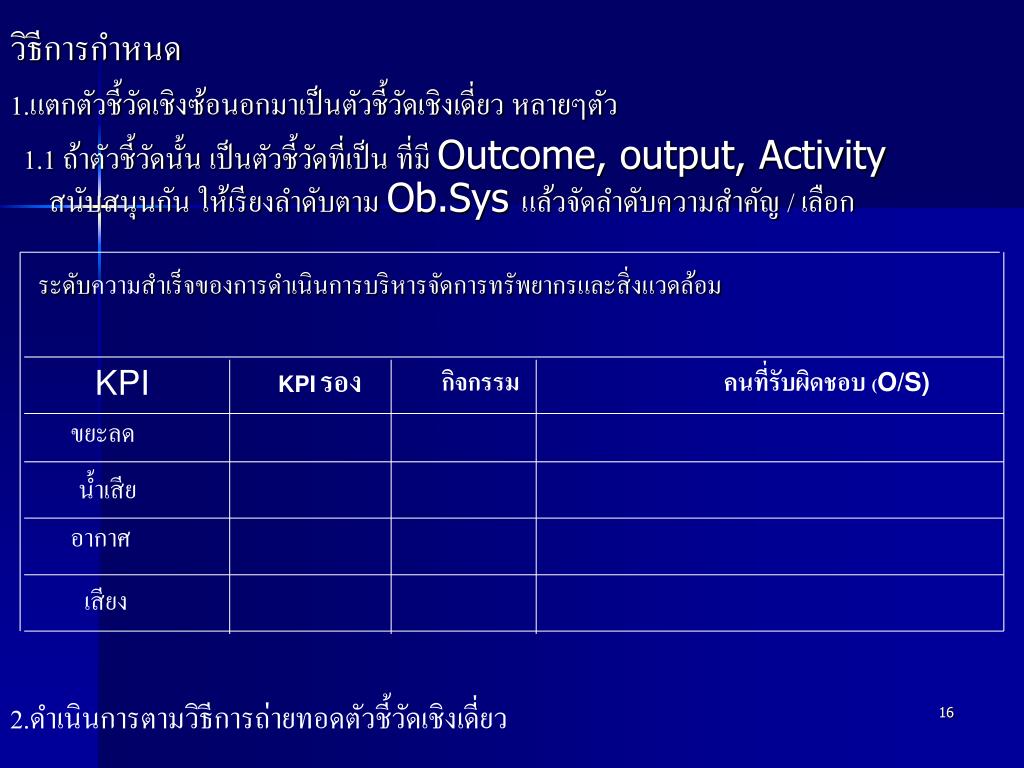 วิธีการกำหนด

1.แตกตัวชี้วัดเชิงซ้อนอกมาเป็นตัวชี้วัดเชิงเดี่ยว หลายๆตัว

1.1 ถ้าตัวชี้วัดนั้น เป็นตัวชี้วัดที่เป็น ที่มี Outcome, output, Activity สนับสนุนกัน ให้เรียงลำดับตาม Ob.Sys แล้วจัดลำดับความสำคัญ / เลือก

ระดับความสำเร็จของการดำเนินการบริหารจัดการทรัพยากรและสิ่งแวดล้อม

| KPI | KPI รอง | กิจกรรม | คนที่รับผิดชอบ (O/S) |
|---|---|---|---|
| ขยะลด | | | |
| น้ำเสีย | | | |
| อากาศ | | | |
| เสียง | | | |

2.ดำเนินการตามวิธีการถ่ายทอดตัวชี้วัดเชิงเดี่ยว

16